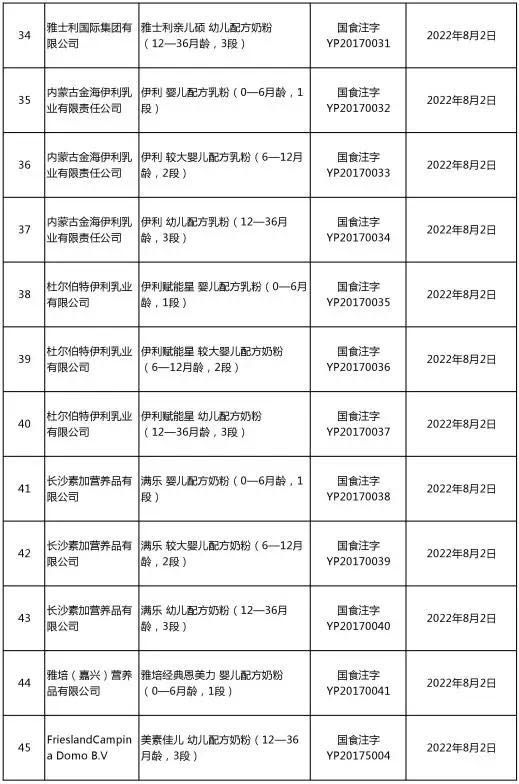 | 34 | 雅士利国际集团有限公司 | 雅士利亲儿硕 幼儿配方奶粉（12—36月龄，3段） | 国食注字YP20170031 | 2022年8月2日 |
|---|---|---|---|---|
| 35 | 内蒙古金海伊利乳业有限责任公司 | 伊利 婴儿配方乳粉（0—6月龄，1段） | 国食注字YP20170032 | 2022年8月2日 |
| 36 | 内蒙古金海伊利乳业有限责任公司 | 伊利 较大婴儿配方乳粉（6—12月龄，2段） | 国食注字YP20170033 | 2022年8月2日 |
| 37 | 内蒙古金海伊利乳业有限责任公司 | 伊利 幼儿配方乳粉（12—36月龄，3段） | 国食注字YP20170034 | 2022年8月2日 |
| 38 | 杜尔伯特伊利乳业有限公司 | 伊利赋能星 婴儿配方乳粉（0—6月龄，1段） | 国食注字YP20170035 | 2022年8月2日 |
| 39 | 杜尔伯特伊利乳业有限公司 | 伊利赋能星 较大婴儿配方奶粉（6—12月龄，2段） | 国食注字YP20170036 | 2022年8月2日 |
| 40 | 杜尔伯特伊利乳业有限公司 | 伊利赋能星 幼儿配方奶粉（12—36月龄，3段） | 国食注字YP20170037 | 2022年8月2日 |
| 41 | 长沙素加营养品有限公司 | 满乐 婴儿配方奶粉（0—6月龄，1段） | 国食注字YP20170038 | 2022年8月2日 |
| 42 | 长沙素加营养品有限公司 | 满乐 较大婴儿配方奶粉（6—12月龄，2段） | 国食注字YP20170039 | 2022年8月2日 |
| 43 | 长沙素加营养品有限公司 | 满乐 幼儿配方奶粉（12—36月龄，3段） | 国食注字YP20170040 | 2022年8月2日 |
| 44 | 雅培（嘉兴）营养品有限公司 | 雅培经典恩美力 婴儿配方奶粉（0—6月龄，1段） | 国食注字YP20170041 | 2022年8月2日 |
| 45 | FrieslandCampina Domo B.V | 美素佳儿 幼儿配方奶粉（12—36月龄，3段） | 国食注字YP20175004 | 2022年8月2日 |